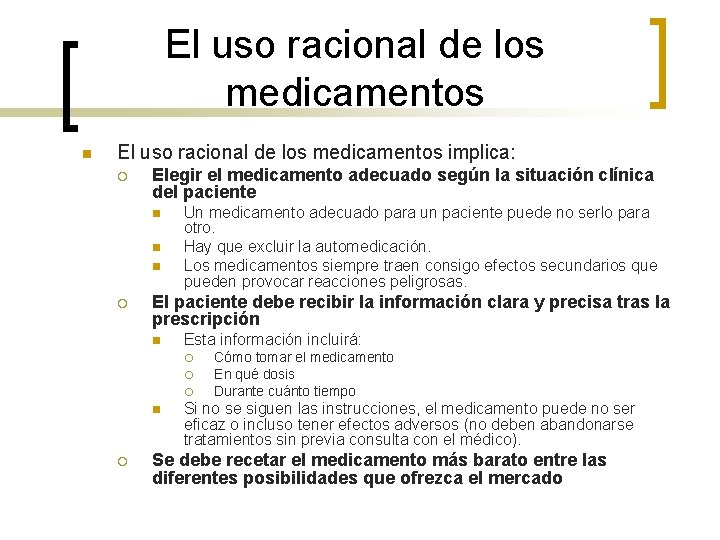 El uso racional de los medicamentos

El uso racional de los medicamentos implica:

Elegir el medicamento adecuado según la situación clínica del paciente

Un medicamento adecuado para un paciente puede no serlo para otro.

Hay que excluir la automedicación.

Los medicamentos siempre traen consigo efectos secundarios que pueden provocar reacciones peligrosas.

El paciente debe recibir la información clara y precisa tras la prescripción

Esta información incluirá:

Cómo tomar el medicamento

En qué dosis

Durante cuánto tiempo

Si no se siguen las instrucciones, el medicamento puede no ser eficaz o incluso tener efectos adversos (no deben abandonarse tratamientos sin previa consulta con el médico).

Se debe recetar el medicamento más barato entre las diferentes posibilidades que ofrezca el mercado